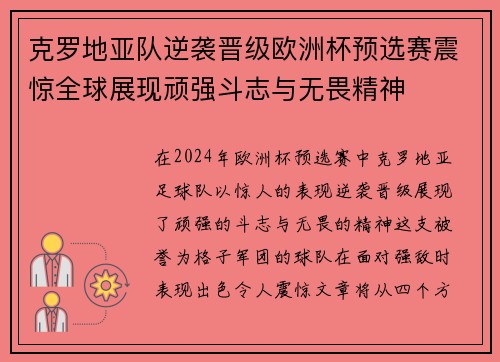 克罗地亚队逆袭晋级欧洲杯预选赛震惊全球展现顽强斗志与无畏精神

在2024年欧洲杯预选赛中克罗地亚足球队以惊人的表现逆袭晋级展现了顽强的斗志与无畏的精神这支被誉为格子军团的球队在面对强敌时表现出色令人震惊文章将从四个方